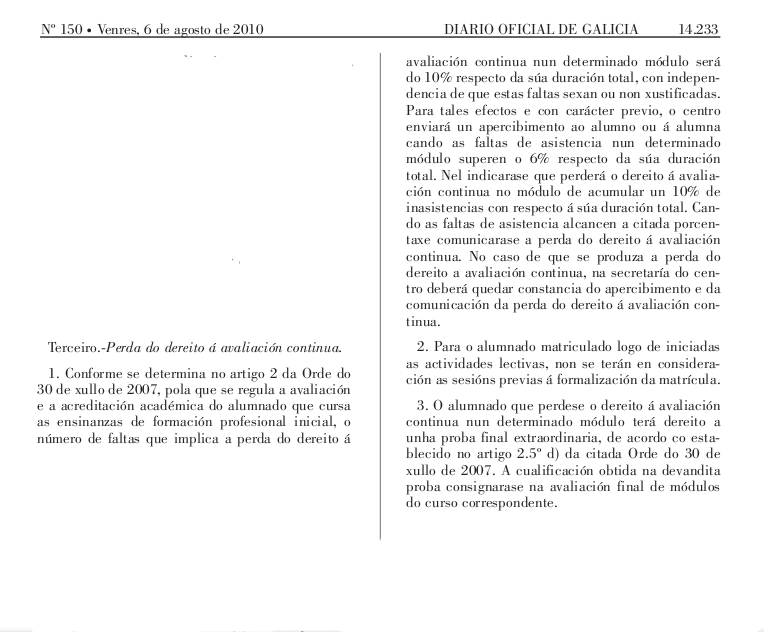 Nº 150 • Venres, 6 de agosto de 2010 DIARIO OFICIAL DE GALICIA 14.233

Terceiro.-Perda do dereito á avaliación continua.

1. Conforme se determina no artigo 2 da Orde do 30 de xullo de 2007, pola que se regula a avaliación e a acreditación académica do alumnado que cursa as ensinanzas de formación profesional inicial, o número de faltas que implica a perda do dereito á avaliación continua nun determinado módulo será do 10% respecto da súa duración total, con independencia de que estas faltas sexan ou non xustificadas. Para tales efectos e con carácter previo, o centro enviará un apercibimento ao alumno ou á alumna cando as faltas de asistencia nun determinado módulo superen o 6% respecto da súa duración total. Nel indicarase que perderá o dereito á avaliación continua no módulo de acumular un 10% de inasistencias con respecto á súa duración total. Cando as faltas de asistencia alcancen a citada porcentaxe comunicarase a perda do dereito á avaliación continua. No caso de que se produza a perda do dereito a avaliación continua, na secretaría do centro deberá quedar constancia do apercibimento e da comunicación da perda do dereito á avaliación continua.

2. Para o alumnado matriculado logo de iniciadas as actividades lectivas, non se terán en consideración as sesións previas á formalización da matrícula.

3. O alumnado que perdese o dereito á avaliación continua nun determinado módulo terá dereito a unha proba final extraordinaria, de acordo co establecido no artigo 2.5º d) da citada Orde do 30 de xullo de 2007. A cualificación obtida na devandita proba consignarase na avaliación final de módulos do curso correspondente.